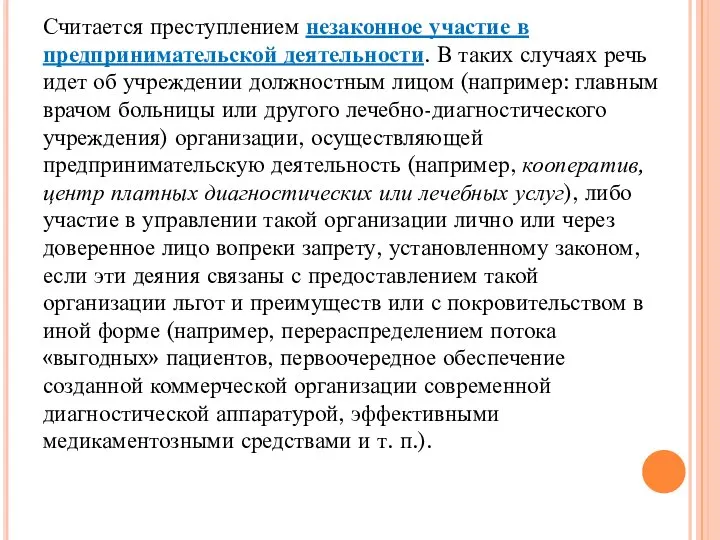 Считается преступлением незаконное участие в предпринимательской деятельности. В таких случаях речь идет об учреждении должностным лицом (например: главным врачом больницы или другого лечебно-диагностического учреждения) организации, осуществляющей предпринимательскую деятельность (например, кооператив, центр платных диагностических или лечебных услуг), либо участие в управлении такой организации лично или через доверенное лицо вопреки запрету, установленному законом, если эти деяния связаны с предоставлением такой организации льгот и преимуществ или с покровительством в иной форме (например, перераспределением потока «выгодных» пациентов, первоочередное обеспечение созданной коммерческой организации современной диагностической аппаратурой, эффективными медикаментозными средствами и т. п.).